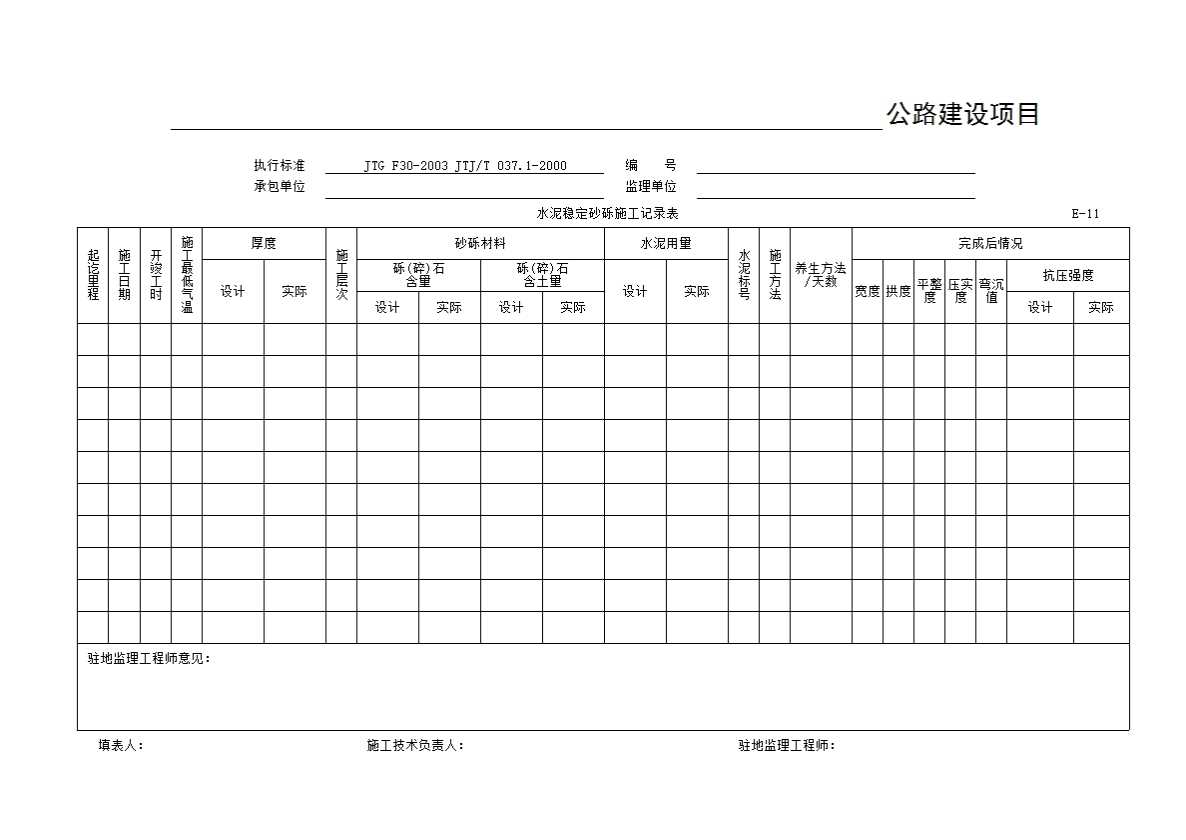 公路建设项目

执行标准 JTG F30-2003 JTJ/T 037.1-2000 编 号
承包单位 监理单位

水泥稳定砂砾施工记录表 E-11

| 起讫里程 | 施工日期 | 开竣工时 | 施工最低气温 | 厚度 设计 | 厚度 实际 | 施工层次 | 砂砾材料 砾(碎)石含量 设计 | 砂砾材料 砾(碎)石含量 实际 | 砂砾材料 砾(碎)石含土量 设计 | 砂砾材料 砾(碎)石含土量 实际 | 水泥用量 设计 | 水泥用量 实际 | 水泥标号 | 施工方法 | 养生方法/天数 | 完成后情况 宽度 | 完成后情况 拱度 | 完成后情况 平整度 | 完成后情况 压实度 | 完成后情况 弯沉值 | 完成后情况 抗压强度 设计 | 完成后情况 抗压强度 实际 |
|---|---|---|---|---|---|---|---|---|---|---|---|---|---|---|---|---|---|---|---|---|---|---|
| | | | | | | | | | | | | | | | | | | | | | | |
| | | | | | | | | | | | | | | | | | | | | | | |
| | | | | | | | | | | | | | | | | | | | | | | |
| | | | | | | | | | | | | | | | | | | | | | | |
| | | | | | | | | | | | | | | | | | | | | | | |
| | | | | | | | | | | | | | | | | | | | | | | |
| | | | | | | | | | | | | | | | | | | | | | | |
| | | | | | | | | | | | | | | | | | | | | | | |
| | | | | | | | | | | | | | | | | | | | | | | |
| | | | | | | | | | | | | | | | | | | | | | | |

驻地监理工程师意见：

填表人： 施工技术负责人： 驻地监理工程师：